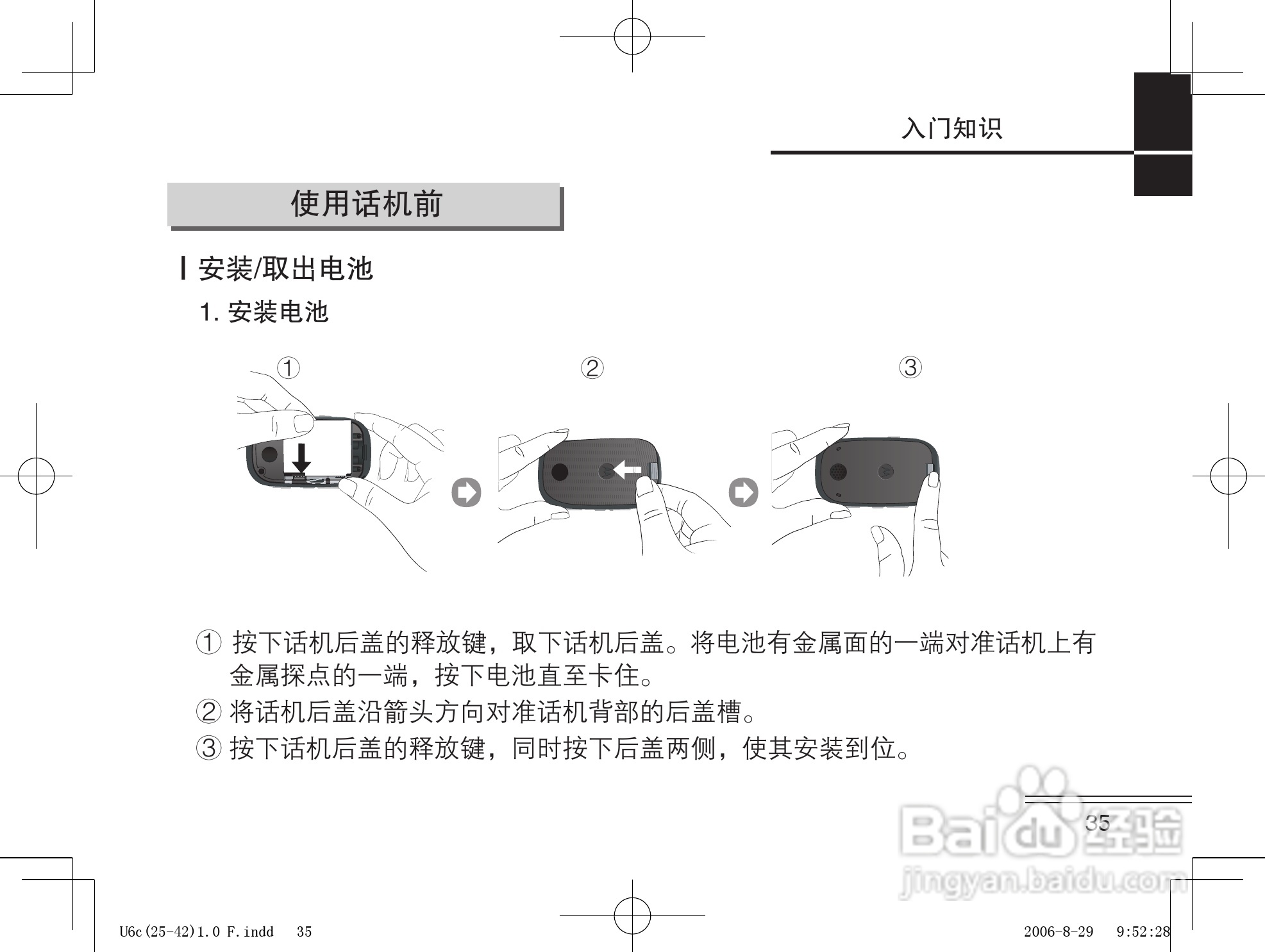 入门知识

使用话机前

安装/取出电池

1.安装电池

① ② ③

① 按下话机后盖的释放键，取下话机后盖。将电池有金属面的一端对准话机上有金属探点的一端，按下电池直至卡住。

② 将话机后盖沿箭头方向对准话机背部的后盖槽。

③ 按下话机后盖的释放键，同时按下后盖两侧，使其安装到位。

35

U6c(25-42)1.0 F.indd 35 2006-8-29 9:52:28

Baidu经验
jingyan.baidu.com